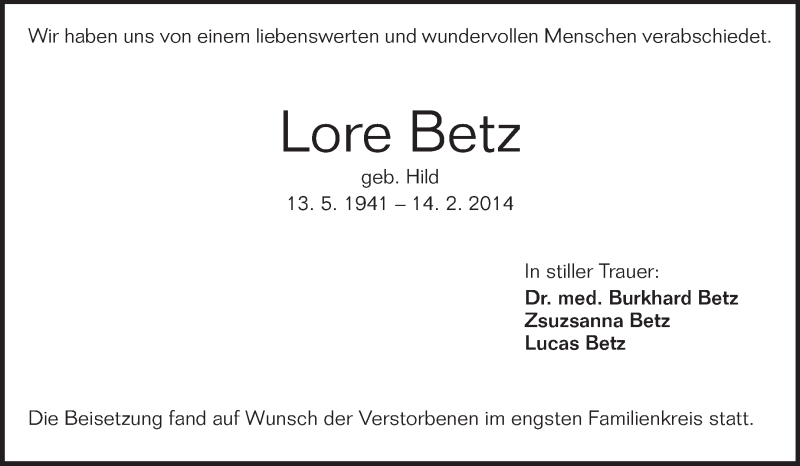 Wir haben uns von einem liebenswerten und wundervollen Menschen verabschiedet.

Lore Betz

geb. Hild
13. 5. 1941 – 14. 2. 2014

In stiller Trauer:
Dr. med. Burkhard Betz
Zsuzsanna Betz
Lucas Betz

Die Beisetzung fand auf Wunsch der Verstorbenen im engsten Familienkreis statt.